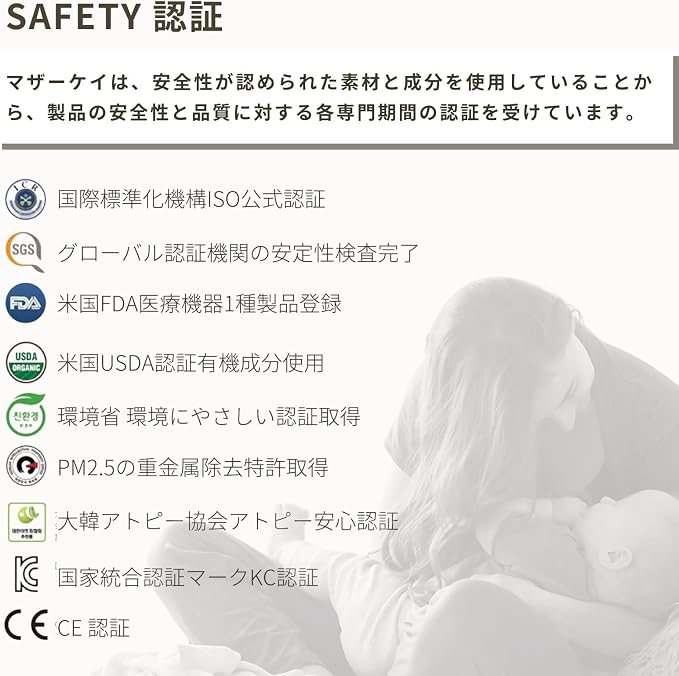 SAFETY 認証

マザーケイは、安全性が認められた素材と成分を使用していることから、製品の安全性と品質に対する各専門期間の認証を受けています。

国際標準化機構ISO公式認証

グローバル認証機関の安定性検査完了

米国FDA医療機器1種製品登録

米国USDA認証有機成分使用

環境省 環境にやさしい認証取得

PM2.5の重金属除去特許取得

大韓アトピー協会アトピー安心認証

国家統合認証マークKC認証

CE 認証